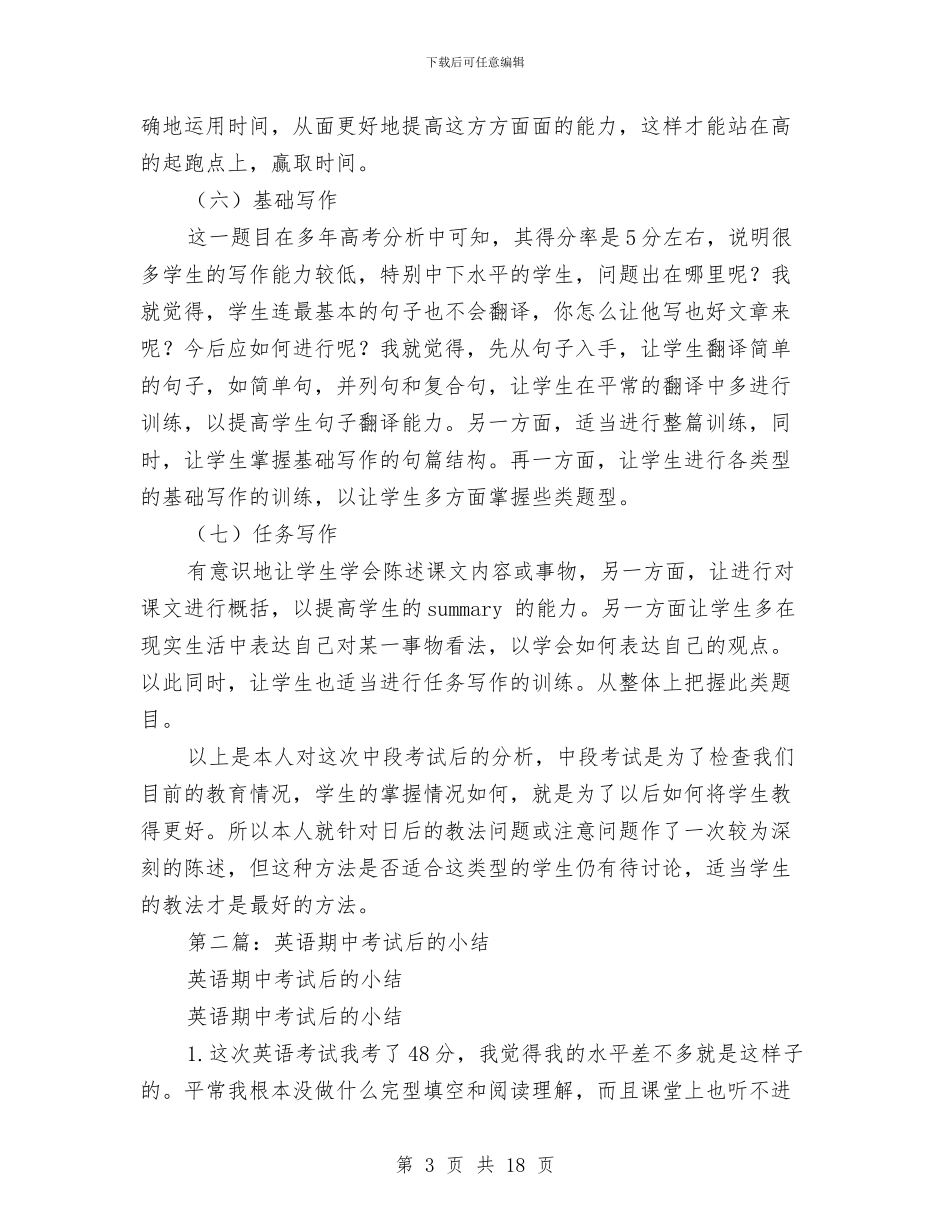 下载后可任意编辑

确地运用时间，从面更好地提高这方方面面的能力，这样才能站在高的起跑点上，赢取时间。

（六）基础写作

这一题目在多年高考分析中可知，其得分率是5分左右，说明很多学生的写作能力较低，特别中下水平的学生，问题出在哪里呢？我就觉得，学生连最基本的句子也不会翻译，你怎么让他写也好文章来呢？今后应如何进行呢？我就觉得，先从句子入手，让学生翻译简单的句子，如简单句，并列句和复合句，让学生在平常的翻译中多进行训练，以提高学生句子翻译能力。另一方面，适当进行整篇训练，同时，让学生掌握基础写作的句篇结构。再一方面，让学生进行各类型的基础写作的训练，以让学生多方面掌握些类题型。

（七）任务写作

有意识地让学生学会陈述课文内容或事物，另一方面，让进行对课文进行概括，以提高学生的summary 的能力。另一方面让学生多在现实生活中表达自己对某一事物看法，以学会如何表达自己的观点。以此同时，让学生也适当进行任务写作的训练。从整体上把握此类题目。

以上是本人对这次中段考试后的分析，中段考试是为了检查我们目前的教育情况，学生的掌握情况如何，就是为了以后如何将学生教得更好。所以本人就针对日后的教法问题或注意问题作了一次较为深刻的陈述，但这种方法是否适合这类型的学生仍有待讨论，适当学生的教法才是最好的方法。

第二篇：英语期中考试后的小结

英语期中考试后的小结

英语期中考试后的小结

1.这次英语考试我考了48分，我觉得我的水平差不多就是这样子的。平常我根本没做什么完型填空和阅读理解，而且课堂上也听不进

第 3 页 共 18 页